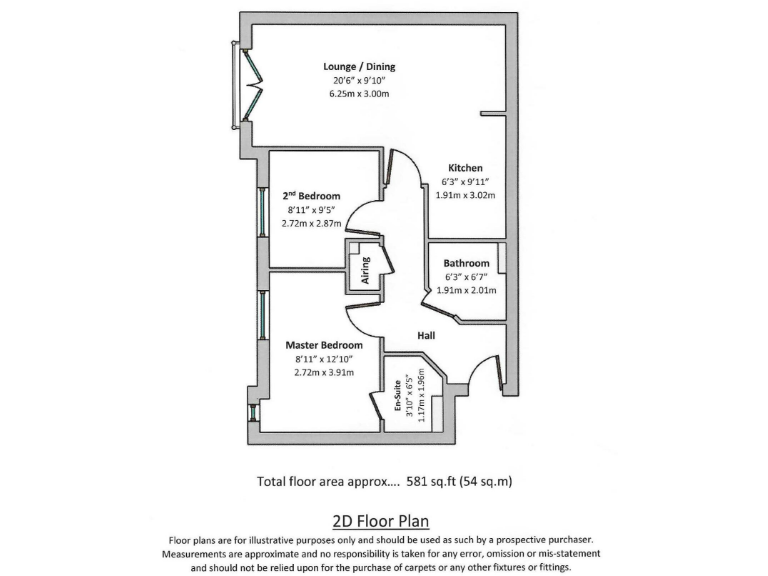 Lounge / Dining
20'6" x 9'10"
6.25m x 3.00m

Kitchen
6'3" x 9'11"
1.91m x 3.02m

2nd Bedroom
8'11" x 9'5"
2.72m x 2.87m

Airing

Bathroom
6'3" x 6'7"
1.91m x 2.01m

Hall

Master Bedroom
8'11" x 12'10"
2.72m x 3.91m

En-Suite
3'10" x 6'5"
1.17m x 1.96m

Total floor area approx.... 581 sq.ft (54 sq.m)

2D Floor Plan

Floor plans are for illustrative purposes only and should be used as such by a prospective purchaser. Measurements are approximate and no responsibility is taken for any error, omission or mis-statement and should not be relied upon for the purchase of carpets or any other fixtures or fittings.